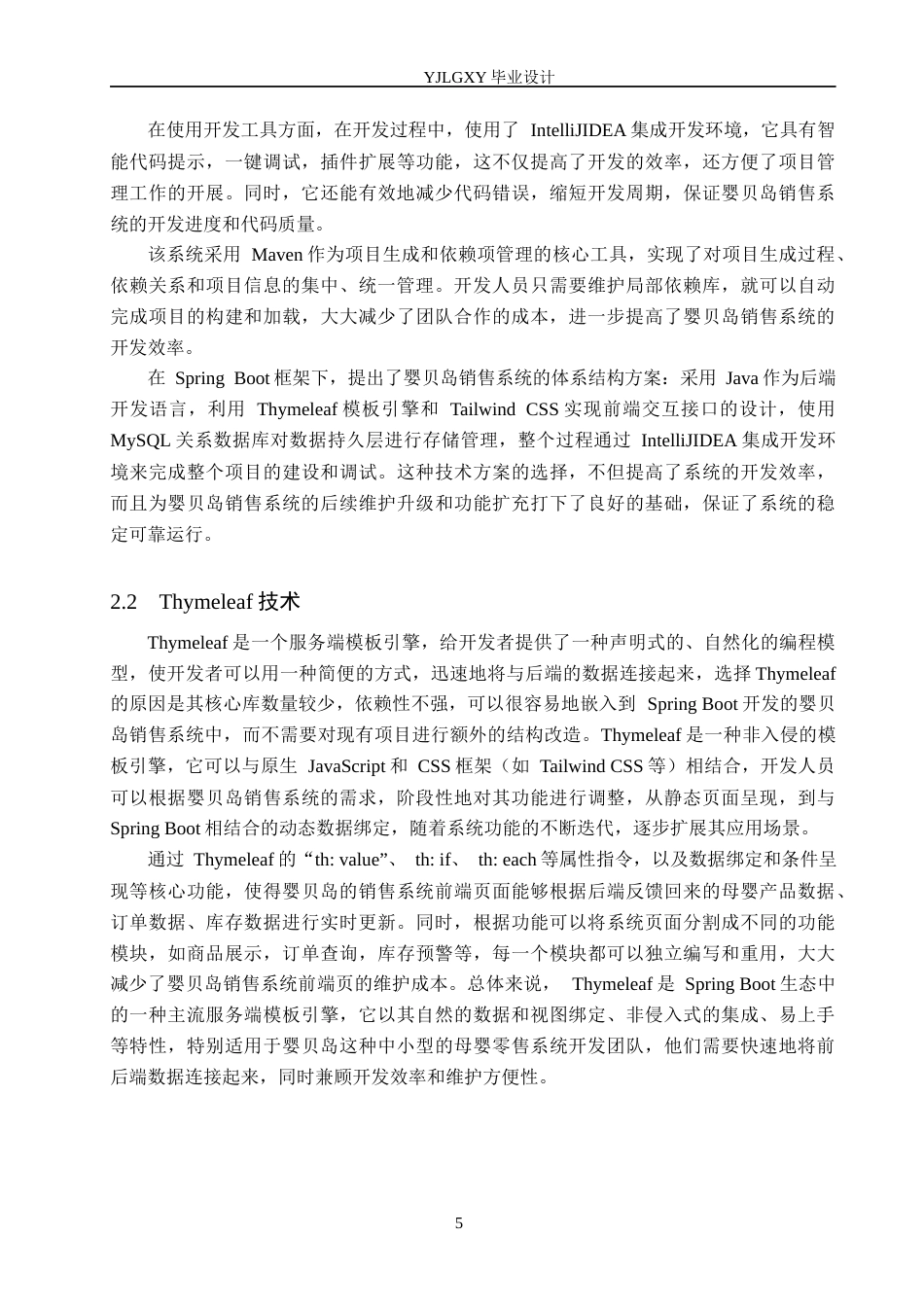 YJLGXY 毕业设计

在使用开发工具方面，在开发过程中，使用了 IntelliJIDEA 集成开发环境，它具有智能代码提示，一键调试，插件扩展等功能，这不仅提高了开发的效率，还方便了项目管理工作的开展。同时，它还能有效地减少代码错误，缩短开发周期，保证婴贝岛销售系统的开发进度和代码质量。

该系统采用 Maven 作为项目生成和依赖项管理的核心工具，实现了对项目生成过程、依赖关系和项目信息的集中、统一管理。开发人员只需要维护局部依赖库，就可以自动完成项目的构建和加载，大大减少了团队合作的成本，进一步提高了婴贝岛销售系统的开发效率。

在 Spring Boot 框架下，提出了婴贝岛销售系统的体系结构方案：采用 Java 作为后端开发语言，利用 Thymeleaf 模板引擎和 Tailwind CSS 实现前端交互接口的设计，使用 MySQL 关系数据库对数据持久层进行存储管理，整个过程通过 IntelliJIDEA 集成开发环境来完成整个项目的建设和调试。这种技术方案的选择，不但提高了系统的开发效率，而且为婴贝岛销售系统的后续维护升级和功能扩充打下了良好的基础，保证了系统的稳定可靠运行。

2.2 Thymeleaf 技术

Thymeleaf 是一个服务端模板引擎，给开发者提供了一种声明式的、自然化的编程模型，使开发者可以用一种简便的方式，迅速地将与后端的数据连接起来，选择 Thymeleaf 的原因是其核心库数量较少，依赖性不强，可以很容易地嵌入到 Spring Boot 开发的婴贝岛销售系统中，而不需要对现有项目进行额外的结构改造。Thymeleaf 是一种非入侵的模板引擎，它可以与原生 JavaScript 和 CSS 框架（如 Tailwind CSS 等）相结合，开发人员可以根据婴贝岛销售系统的需求，阶段性地对其功能进行调整，从静态页面呈现，到与 Spring Boot 相结合的动态数据绑定，随着系统功能的不断迭代，逐步扩展其应用场景。

通过 Thymeleaf 的“th: value”、 th: if、 th: each 等属性指令，以及数据绑定和条件呈现等核心功能，使得婴贝岛的销售系统前端页面能够根据后端反馈回来的母婴产品数据、订单数据、库存数据进行实时更新。同时，根据功能可以将系统页面分割成不同的功能模块，如商品展示，订单查询，库存预警等，每一个模块都可以独立编写和重用，大大减少了婴贝岛销售系统前端页的维护成本。总体来说， Thymeleaf 是 Spring Boot 生态中的一种主流服务端模板引擎，它以其自然的数据和视图绑定、非侵入式的集成、易上手等特性，特别适用于婴贝岛这种中小型的母婴零售系统开发团队，他们需要快速地将前后端数据连接起来，同时兼顾开发效率和维护方便性。

5